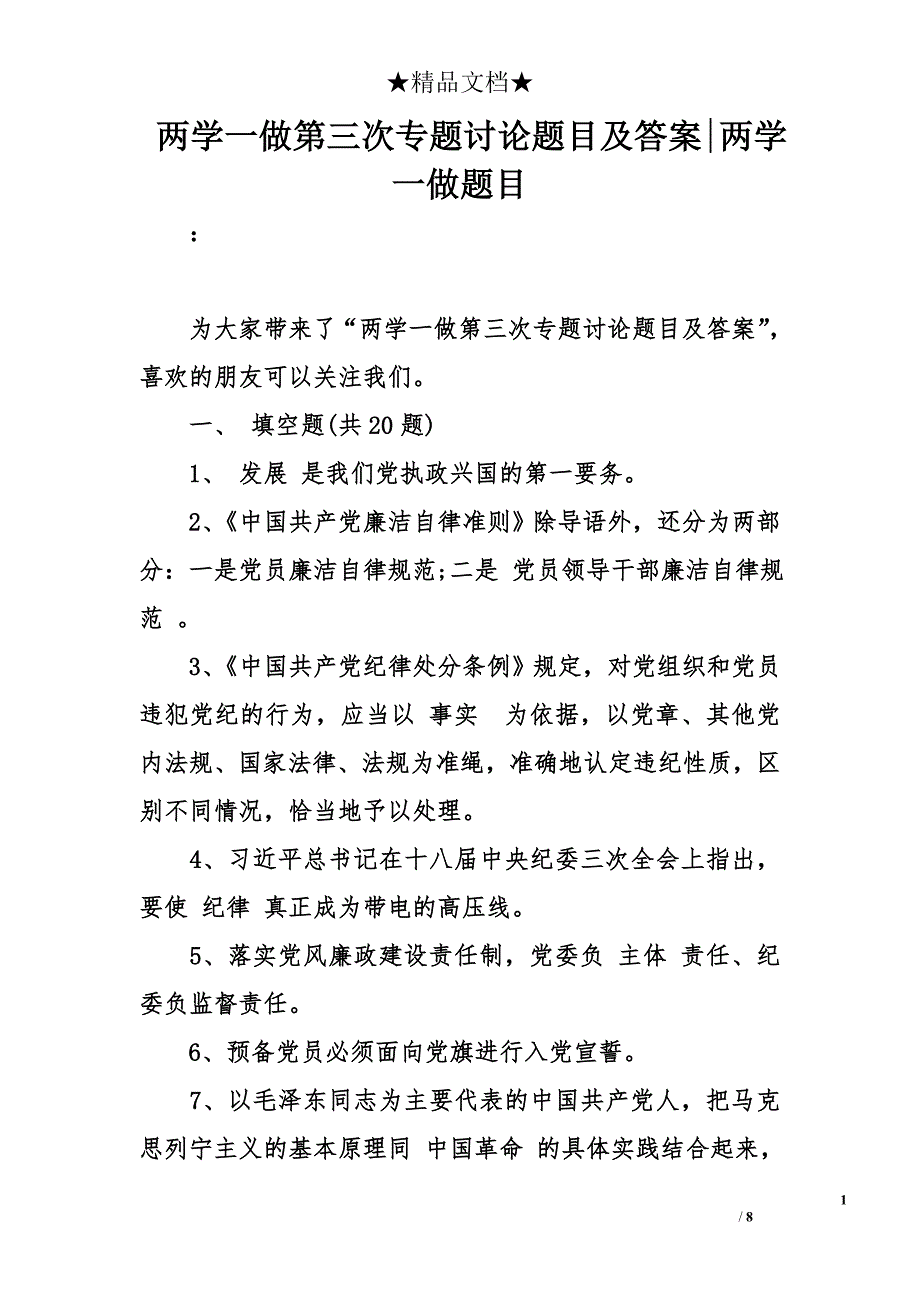 ★精品文档★

两学一做第三次专题讨论题目及答案|两学一做题目

：

为大家带来了“两学一做第三次专题讨论题目及答案”，喜欢的朋友可以关注我们。

一、 填空题(共20题)

1、 发展 是我们党执政兴国的第一要务。

2、《中国共产党廉洁自律准则》除导语外，还分为两部分：一是党员廉洁自律规范;二是 党员领导干部廉洁自律规范 。

3、《中国共产党纪律处分条例》规定，对党组织和党员违犯党纪的行为，应当以 事实 为依据，以党章、其他党内法规、国家法律、法规为准绳，准确地认定违纪性质，区别不同情况，恰当地予以处理。

4、习近平总书记在十八届中央纪委三次全会上指出，要使 纪律 真正成为带电的高压线。

5、落实党风廉政建设责任制，党委负 主体 责任、纪委负监督责任。

6、预备党员必须面向党旗进行入党宣誓。

7、以毛泽东同志为主要代表的中国共产党人，把马克思列宁主义的基本原理同 中国革命 的具体实践结合起来，

1

/ 8